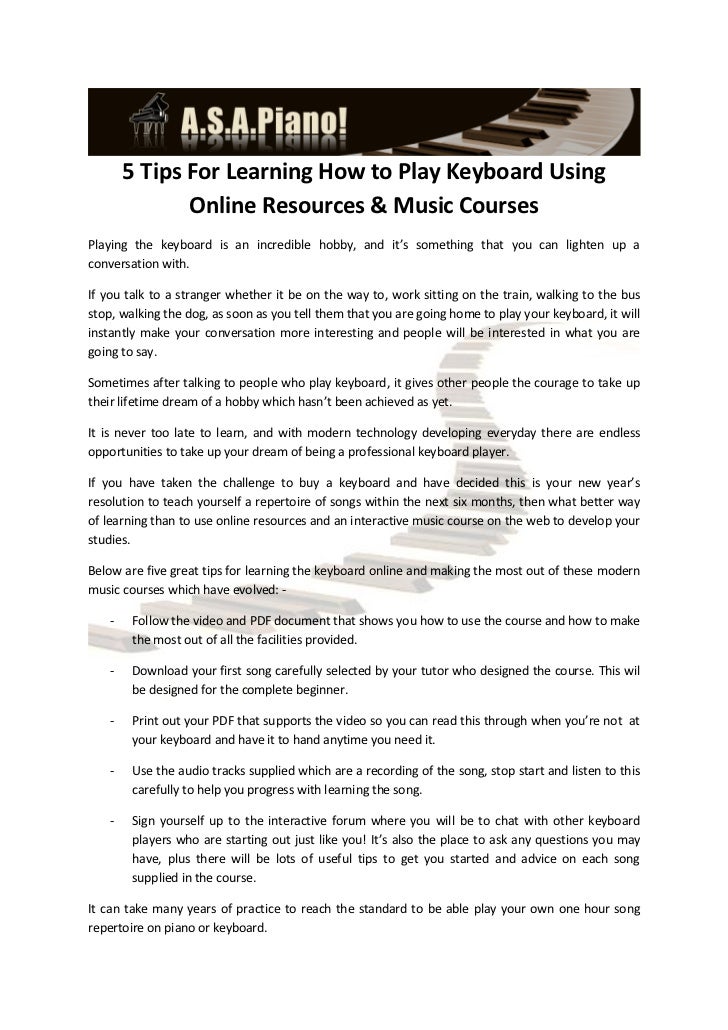 A.S.A.Piano!

5 Tips For Learning How to Play Keyboard Using Online Resources & Music Courses

Playing the keyboard is an incredible hobby, and it's something that you can lighten up a conversation with.

If you talk to a stranger whether it be on the way to, work sitting on the train, walking to the bus stop, walking the dog, as soon as you tell them that you are going home to play your keyboard, it will instantly make your conversation more interesting and people will be interested in what you are going to say.

Sometimes after talking to people who play keyboard, it gives other people the courage to take up their lifetime dream of a hobby which hasn't been achieved as yet.

It is never too late to learn, and with modern technology developing everyday there are endless opportunities to take up your dream of being a professional keyboard player.

If you have taken the challenge to buy a keyboard and have decided this is your new year's resolution to teach yourself a repertoire of songs within the next six months, then what better way of learning than to use online resources and an interactive music course on the web to develop your studies.

Below are five great tips for learning the keyboard online and making the most out of these modern music courses which have evolved: -

- Follow the video and PDF document that shows you how to use the course and how to make the most out of all the facilities provided.

- Download your first song carefully selected by your tutor who designed the course. This wil be designed for the complete beginner.

- Print out your PDF that supports the video so you can read this through when you're not at your keyboard and have it to hand anytime you need it.

- Use the audio tracks supplied which are a recording of the song, stop start and listen to this carefully to help you progress with learning the song.

- Sign yourself up to the interactive forum where you will be to chat with other keyboard players who are starting out just like you! It's also the place to ask any questions you may have, plus there will be lots of useful tips to get you started and advice on each song supplied in the course.

It can take many years of practice to reach the standard to be able play your own one hour song repertoire on piano or keyboard.